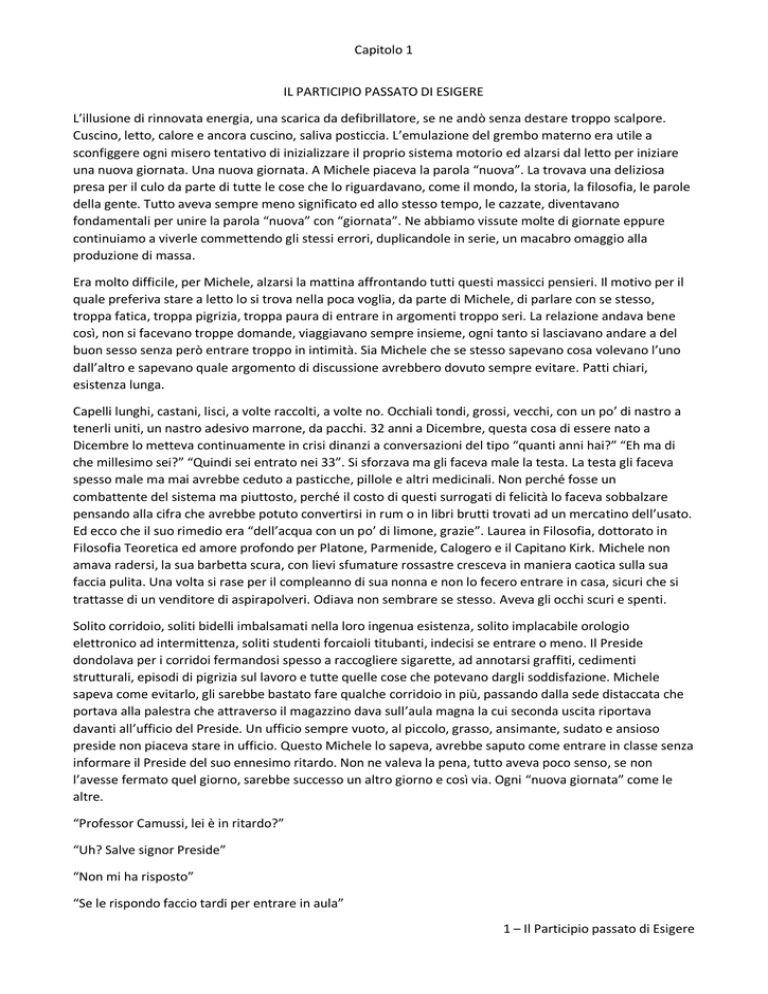 Capitolo 1

IL PARTICIPIO PASSATO DI ESIGERE

L'illusione di rinnovata energia, una scarica da defibrillatore, se ne andò senza destare troppo scalpore. Cuscino, letto, calore e ancora cuscino, saliva posticcia. L'emulazione del grembo materno era utile a sconfiggere ogni misero tentativo di inizializzare il proprio sistema motorio ed alzarsi dal letto per iniziare una nuova giornata. Una nuova giornata. A Michele piaceva la parola "nuova". La trovava una deliziosa presa per il culo da parte di tutte le cose che lo riguardavano, come il mondo, la storia, la filosofia, le parole della gente. Tutto aveva sempre meno significato ed allo stesso tempo, le cazzate, diventavano fondamentali per unire la parola "nuova" con "giornata". Ne abbiamo vissute molte di giornate eppure continuiamo a viverle commettendo gli stessi errori, duplicandole in serie, un macabro omaggio alla produzione di massa.

Era molto difficile, per Michele, alzarsi la mattina affrontando tutti questi massicci pensieri. Il motivo per il quale preferiva stare a letto lo si trova nella poca voglia, da parte di Michele, di parlare con se stesso, troppa fatica, troppa pigrizia, troppa paura di entrare in argomenti troppo seri. La relazione andava bene così, non si facevano troppe domande, viaggiavano sempre insieme, ogni tanto si lasciavano andare a del buon sesso senza però entrare troppo in intimità. Sia Michele che se stesso sapevano cosa volevano l'uno dall'altro e sapevano quale argomento di discussione avrebbero dovuto sempre evitare. Patti chiari, esistenza lunga.

Capelli lunghi, castani, lisci, a volte raccolti, a volte no. Occhiali tondi, grossi, vecchi, con un po' di nastro a tenerli uniti, un nastro adesivo marrone, da pacchi. 32 anni a Dicembre, questa cosa di essere nato a Dicembre lo metteva continuamente in crisi dinanzi a conversazioni del tipo "quanti anni hai?" "Eh ma di che millesimo sei?" "Quindi sei entrato nei 33". Si sforzava ma gli faceva male la testa. La testa gli faceva spesso male ma mai avrebbe ceduto a pasticche, pillole e altri medicinali. Non perché fosse un combattente del sistema ma piuttosto, perché il costo di questi surrogati di felicità lo faceva sobbalzare pensando alla cifra che avrebbe potuto convertirsi in rum o in libri brutti trovati ad un mercatino dell'usato. Ed ecco che il suo rimedio era "dell'acqua con un po' di limone, grazie". Laurea in Filosofia, dottorato in Filosofia Teoretica ed amore profondo per Platone, Parmenide, Calogero e il Capitano Kirk. Michele non amava radersi, la sua barbetta scura, con lievi sfumature rossastre cresceva in maniera caotica sulla sua faccia pulita. Una volta si rase per il compleanno di sua nonna e non lo fecero entrare in casa, sicuri che si trattasse di un venditore di aspirapolveri. Odiava non sembrare se stesso. Aveva gli occhi scuri e spenti.

Solito corridoio, soliti bidelli imbalsamati nella loro ingenua esistenza, solito implacabile orologio elettronico ad intermittenza, soliti studenti forcaioli titubanti, indecisi se entrare o meno. Il Preside dondolava per i corridoi fermandosi spesso a raccogliere sigarette, ad annotarsi graffiti, cedimenti strutturali, episodi di pigrizia sul lavoro e tutte quelle cose che potevano dargli soddisfazione. Michele sapeva come evitarlo, gli sarebbe bastato fare qualche corridoio in più, passando dalla sede distaccata che portava alla palestra che attraverso il magazzino dava sull'aula magna la cui seconda uscita riportava davanti all'ufficio del Preside. Un ufficio sempre vuoto, al piccolo, grasso, ansimante, sudato e ansioso preside non piaceva stare in ufficio. Questo Michele lo sapeva, avrebbe saputo come entrare in classe senza informare il Preside del suo ennesimo ritardo. Non ne valeva la pena, tutto aveva poco senso, se non l'avesse fermato quel giorno, sarebbe successo un altro giorno e così via. Ogni "nuova giornata" come le altre.

"Professor Camussi, lei è in ritardo?"

"Uh? Salve signor Preside"

"Non mi ha risposto"

"Se le rispondo faccio tardi per entrare in aula"

1 – Il Participio passato di Esigere